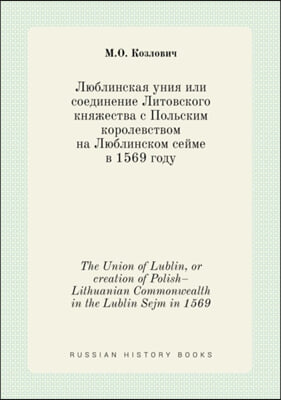 М.О. Козлович

Люблинская уния или соединение Литовского княжества с Польским королевством на Люблинском сейме в 1569 году

The Union of Lublin, or creation of Polish–Lithuanian Commonwealth in the Lublin Sejm in 1569

RUSSIAN HISTORY BOOKS